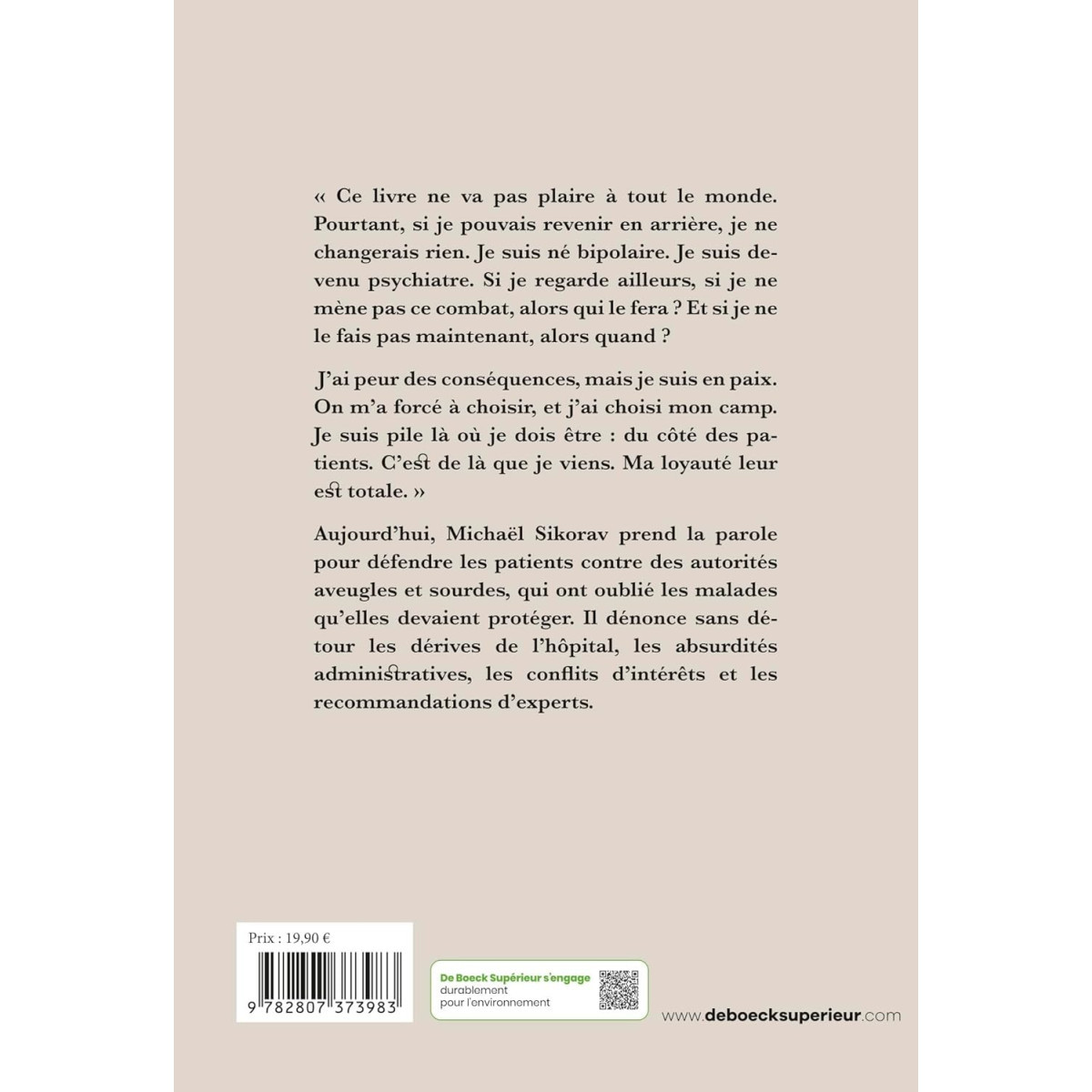 « Ce livre ne va pas plaire à tout le monde. Pourtant, si je pouvais revenir en arrière, je ne changerais rien. Je suis né bipolaire. Je suis devenu psychiatre. Si je regarde ailleurs, si je ne mène pas ce combat, alors qui le fera ? Et si je ne le fais pas maintenant, alors quand ?

J'ai peur des conséquences, mais je suis en paix. On m'a forcé à choisir, et j'ai choisi mon camp. Je suis pile là où je dois être : du côté des patients. C'est de là que je viens. Ma loyauté leur est totale. »

Aujourd'hui, Michaël Sikorav prend la parole pour défendre les patients contre des autorités aveugles et sourdes, qui ont oublié les malades qu'elles devaient protéger. Il dénonce sans détour les dérives de l'hôpital, les absurdités administratives, les conflits d'intérêts et les recommandations d'experts.

Prix : 19,90 €

9 782807 373983

De Boeck Supérieur s'engage
durablement
pour l'environnement

www.deboecksuperieur.com